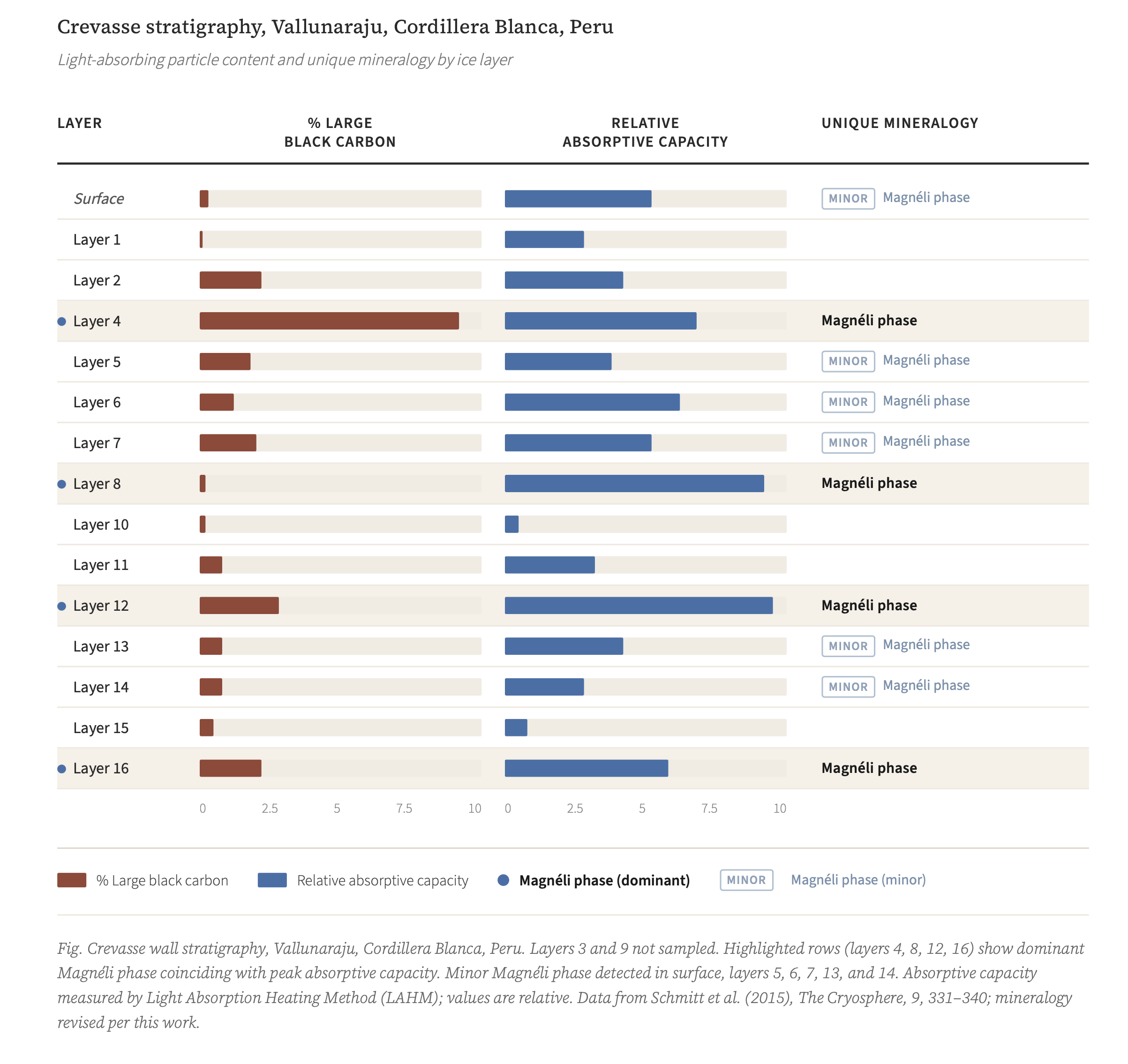 Crevasse stratigraphy, Vallunaraju, Cordillera Blanca, Peru

Light-absorbing particle content and unique mineralogy by ice layer

| LAYER | % LARGE BLACK CARBON | RELATIVE ABSORPTIVE CAPACITY | UNIQUE MINERALOGY |
|---|---|---|---|
| Surface | | | MINOR Magnéli phase |
| Layer 1 | | | |
| Layer 2 | | | |
| Layer 4 | | | Magnéli phase |
| Layer 5 | | | MINOR Magnéli phase |
| Layer 6 | | | MINOR Magnéli phase |
| Layer 7 | | | MINOR Magnéli phase |
| Layer 8 | | | Magnéli phase |
| Layer 10 | | | |
| Layer 11 | | | |
| Layer 12 | | | Magnéli phase |
| Layer 13 | | | MINOR Magnéli phase |
| Layer 14 | | | MINOR Magnéli phase |
| Layer 15 | | | |
| Layer 16 | | | Magnéli phase |

0 2.5 5 7.5 10 0 2.5 5 7.5 10

% Large black carbon Relative absorptive capacity Magnéli phase (dominant) MINOR Magnéli phase (minor)

Fig. Crevasse wall stratigraphy, Vallunaraju, Cordillera Blanca, Peru. Layers 3 and 9 not sampled. Highlighted rows (layers 4, 8, 12, 16) show dominant Magnéli phase coinciding with peak absorptive capacity. Minor Magnéli phase detected in surface, layers 5, 6, 7, 13, and 14. Absorptive capacity measured by Light Absorption Heating Method (LAHM); values are relative. Data from Schmitt et al. (2015), The Cryosphere, 9, 331–340; mineralogy revised per this work.